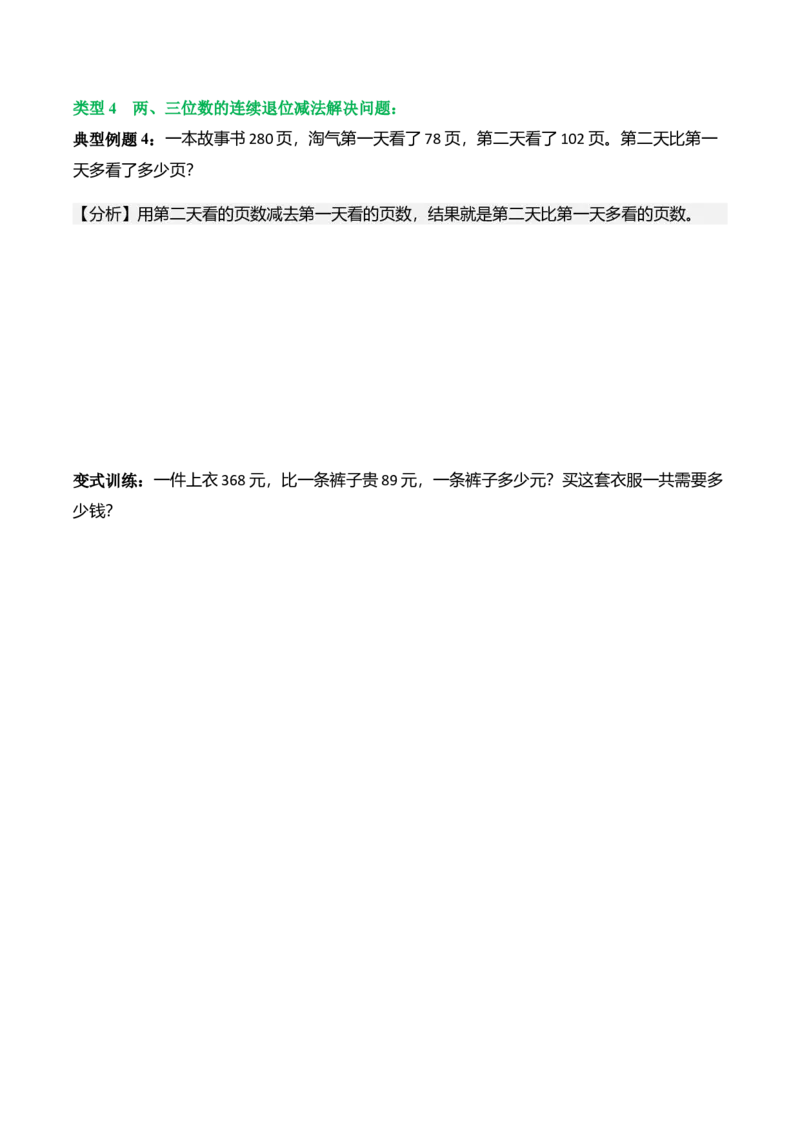 类型 4　两、三位数的连续退位减法解决问题：

典型例题 4：一本故事书 280 页，淘气第一天看了 78 页，第二天看了 102 页。第二天比第一天多看了多少页？

【分析】用第二天看的页数减去第一天看的页数，结果就是第二天比第一天多看的页数。

变式训练：一件上衣 368 元，比一条裤子贵 89 元，一条裤子多少元？买这套衣服一共需要多少钱？